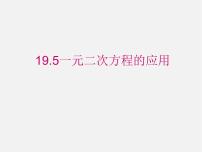 19.5一元二次方程的应用